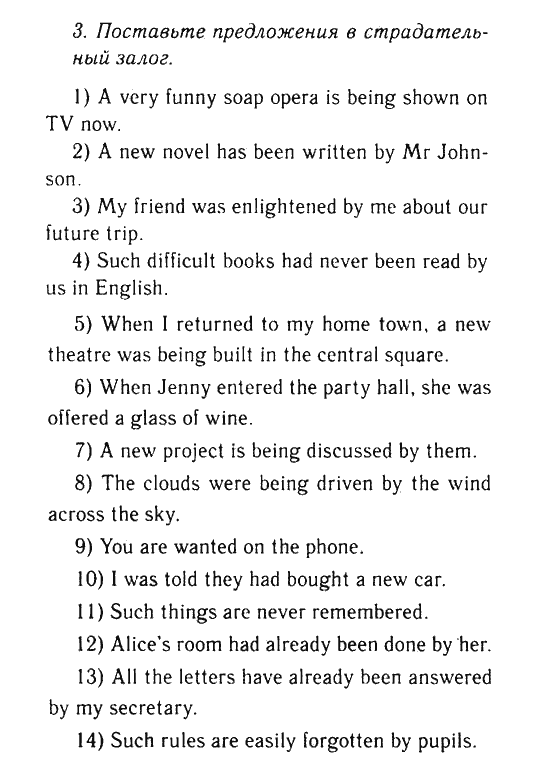 3. Поставьте предложения в страдательный залог.

1) A very funny soap opera is being shown on TV now.

2) A new novel has been written by Mr Johnson.

3) My friend was enlightened by me about our future trip.

4) Such difficult books had never been read by us in English.

5) When I returned to my home town, a new theatre was being built in the central square.

6) When Jenny entered the party hall, she was offered a glass of wine.

7) A new project is being discussed by them.

8) The clouds were being driven by the wind across the sky.

9) You are wanted on the phone.

10) I was told they had bought a new car.

11) Such things are never remembered.

12) Alice's room had already been done by her.

13) All the letters have already been answered by my secretary.

14) Such rules are easily forgotten by pupils.